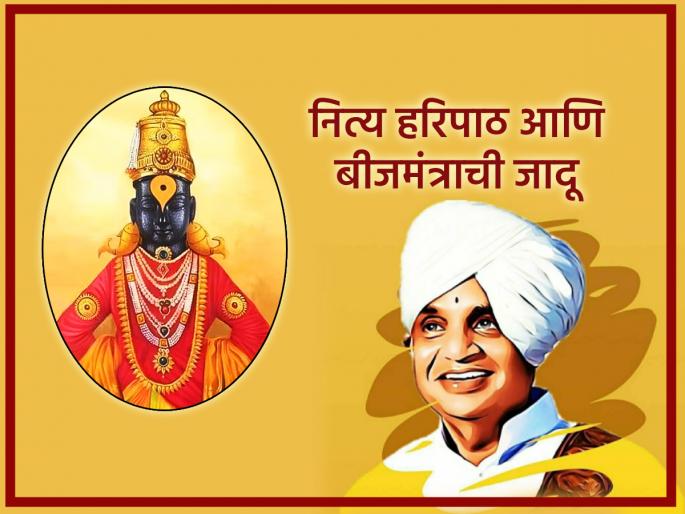 नित्य हरिपाठ आणि
बीजमंत्राची जादू